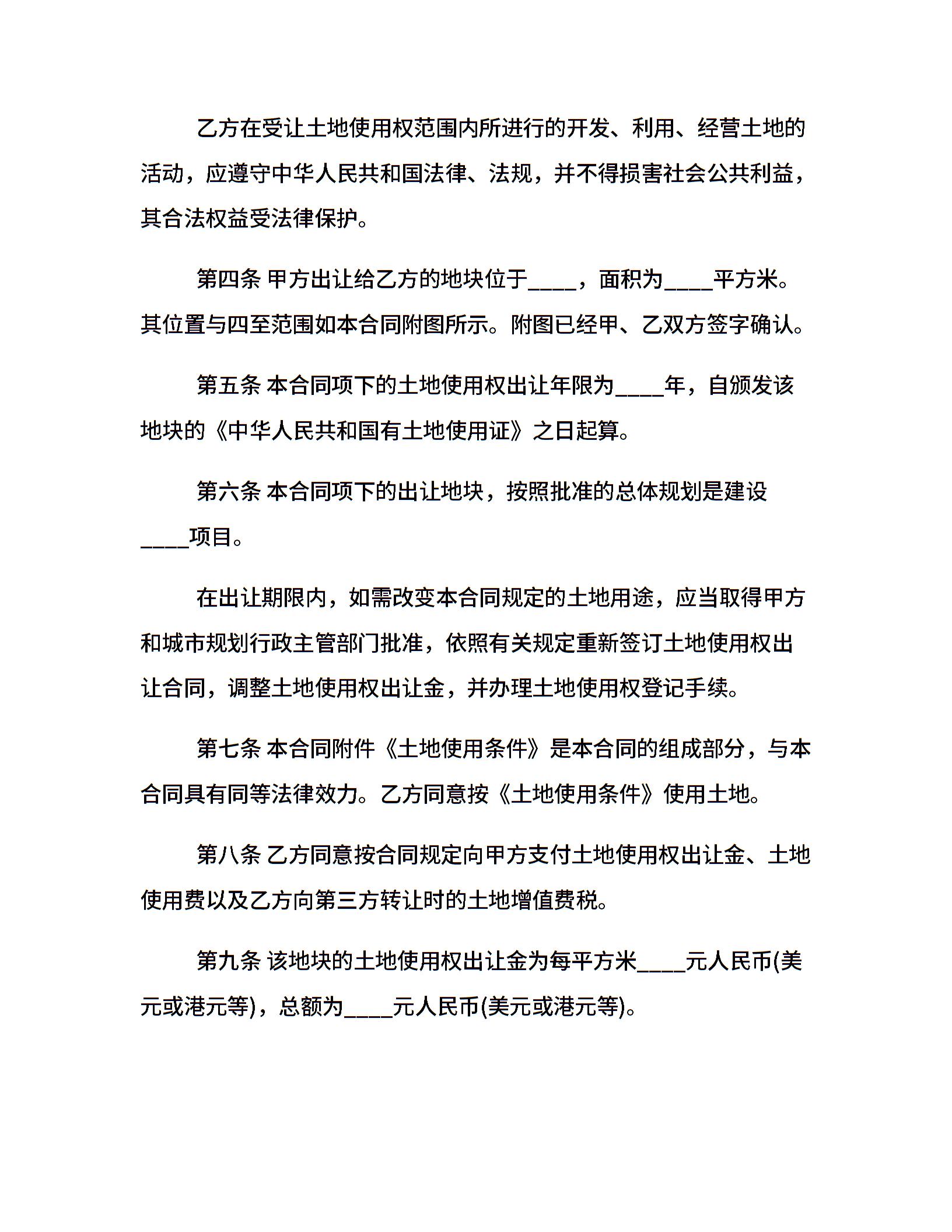 乙方在受让土地使用权范围内所进行的开发、利用、经营土地的活动，应遵守中华人民共和国法律、法规，并不得损害社会公共利益，其合法权益受法律保护。

第四条 甲方出让给乙方的地块位于____，面积为____平方米。其位置与四至范围如本合同附图所示。附图已经甲、乙双方签字确认。

第五条 本合同项下的土地使用权出让年限为____年，自颁发该地块的《中华人民共和国有土地使用证》之日起算。

第六条 本合同项下的出让地块，按照批准的总体规划是建设____项目。

在出让期限内，如需改变本合同规定的土地用途，应当取得甲方和城市规划行政主管部门批准，依照有关规定重新签订土地使用权出让合同，调整土地使用权出让金，并办理土地使用权登记手续。

第七条 本合同附件《土地使用条件》是本合同的组成部分，与本合同具有同等法律效力。乙方同意按《土地使用条件》使用土地。

第八条 乙方同意按合同规定向甲方支付土地使用权出让金、土地使用费以及乙方向第三方转让时的土地增值费税。

第九条 该地块的土地使用权出让金为每平方米____元人民币(美元或港元等)，总额为____元人民币(美元或港元等)。